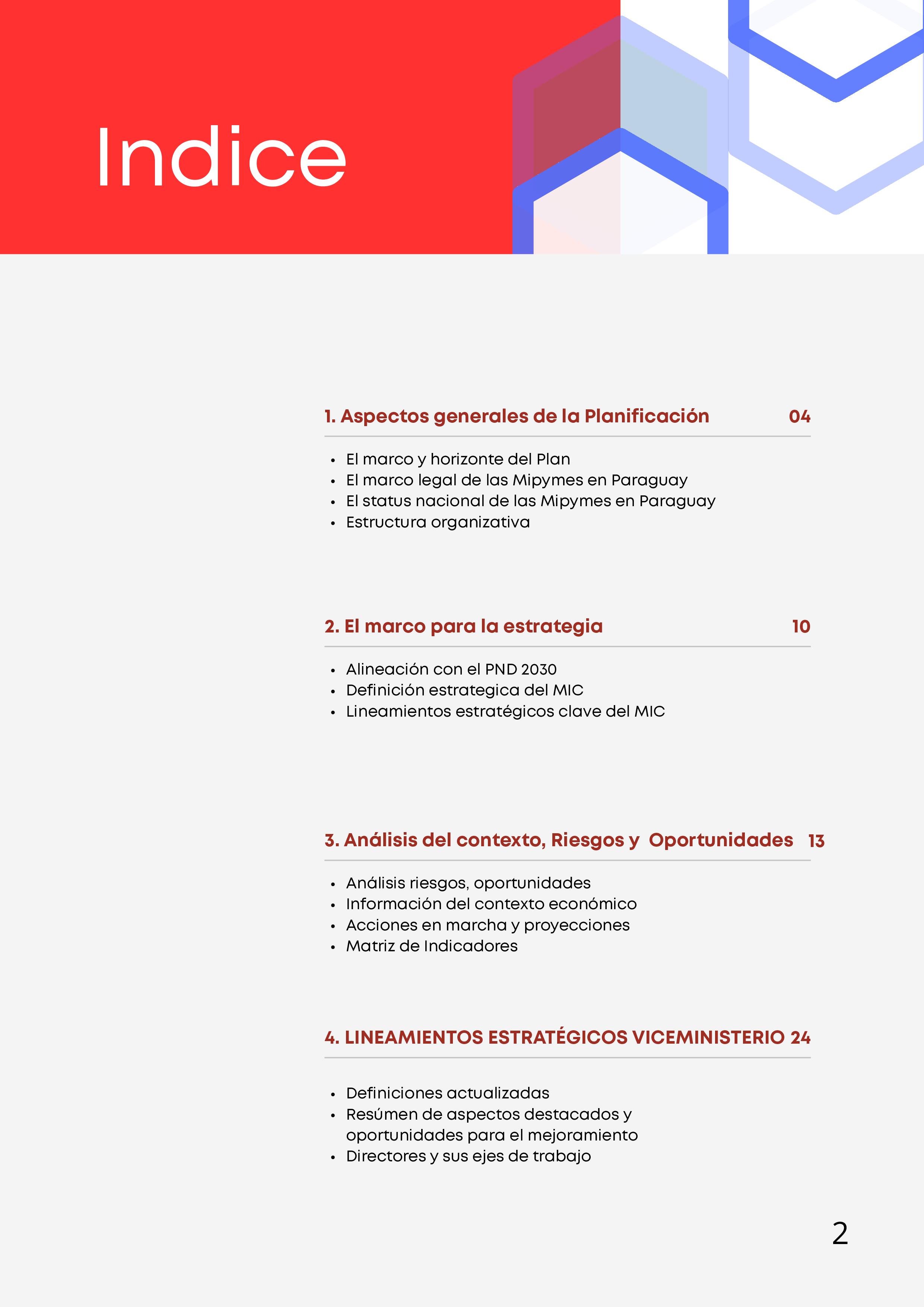 Indice

1. Aspectos generales de la Planificación 04

- El marco y horizonte del Plan
- El marco legal de las Mipymes en Paraguay
- El status nacional de las Mipymes en Paraguay
- Estructura organizativa

2. El marco para la estrategia 10

- Alineación con el PND 2030
- Definición estrategica del MIC
- Lineamientos estratégicos clave del MIC

3. Análisis del contexto, Riesgos y Oportunidades 13

- Análisis riesgos, oportunidades
- Información del contexto económico
- Acciones en marcha y proyecciones
- Matriz de Indicadores

4. LINEAMIENTOS ESTRATÉGICOS VICEMINISTERIO 24

- Definiciones actualizadas
- Resúmen de aspectos destacados y oportunidades para el mejoramiento
- Directores y sus ejes de trabajo

2